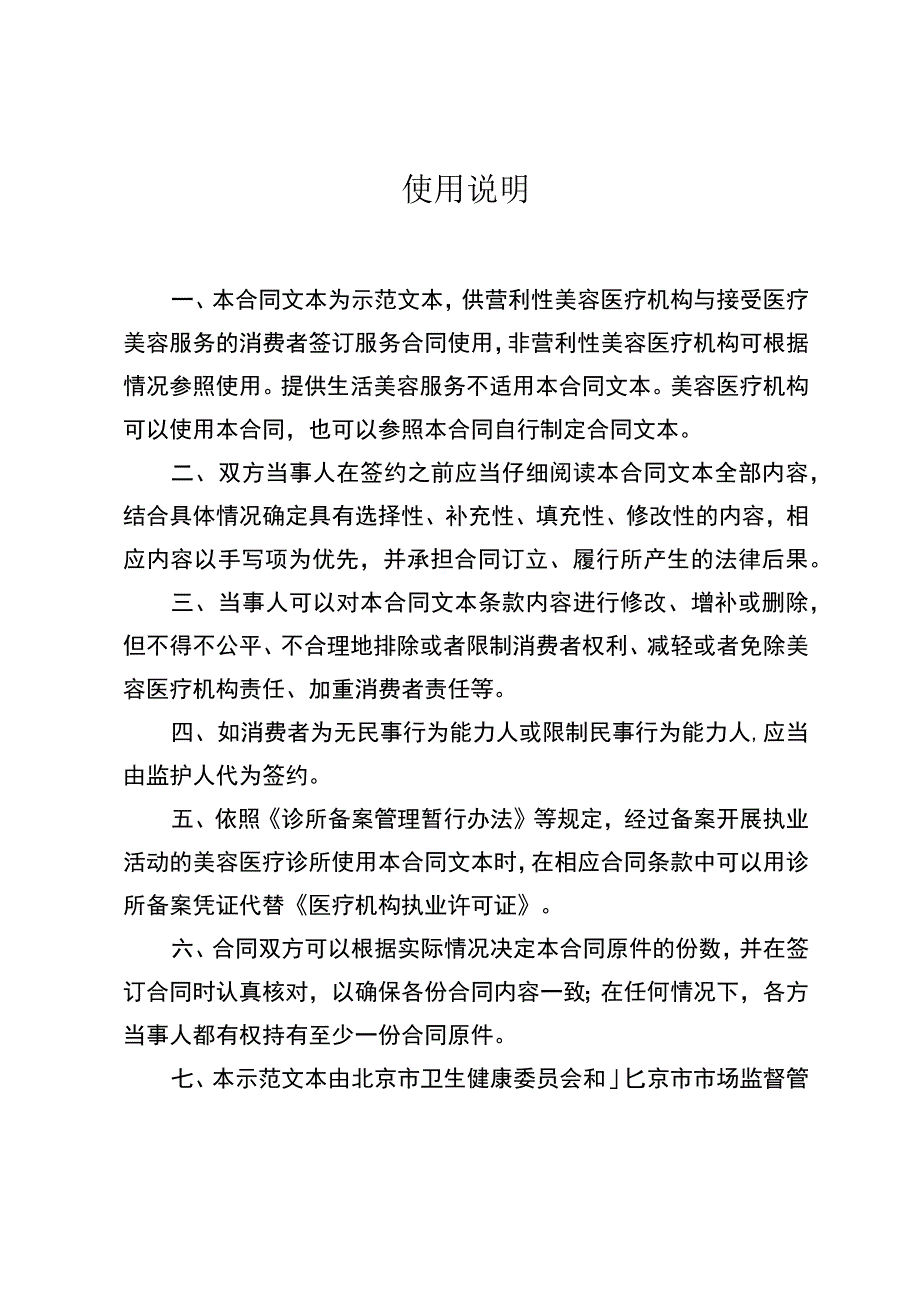 使用说明

一、本合同文本为示范文本，供营利性美容医疗机构与接受医疗美容服务的消费者签订服务合同使用，非营利性美容医疗机构可根据情况参照使用。提供生活美容服务不适用本合同文本。美容医疗机构可以使用本合同，也可以参照本合同自行制定合同文本。

二、双方当事人在签约之前应当仔细阅读本合同文本全部内容，结合具体情况确定具有选择性、补充性、填充性、修改性的内容，相应内容以手写项为优先，并承担合同订立、履行所产生的法律后果。

三、当事人可以对本合同文本条款内容进行修改、增补或删除，但不得不公平、不合理地排除或者限制消费者权利、减轻或者免除美容医疗机构责任、加重消费者责任等。

四、如消费者为无民事行为能力人或限制民事行为能力人，应当由监护人代为签约。

五、依照《诊所备案管理暂行办法》等规定，经过备案开展执业活动的美容医疗诊所使用本合同文本时，在相应合同条款中可以用诊所备案凭证代替《医疗机构执业许可证》。

六、合同双方可以根据实际情况决定本合同原件的份数，并在签订合同时认真核对，以确保各份合同内容一致；在任何情况下，各方当事人都有权持有至少一份合同原件。

七、本示范文本由北京市卫生健康委员会和」匕京市市场监督管